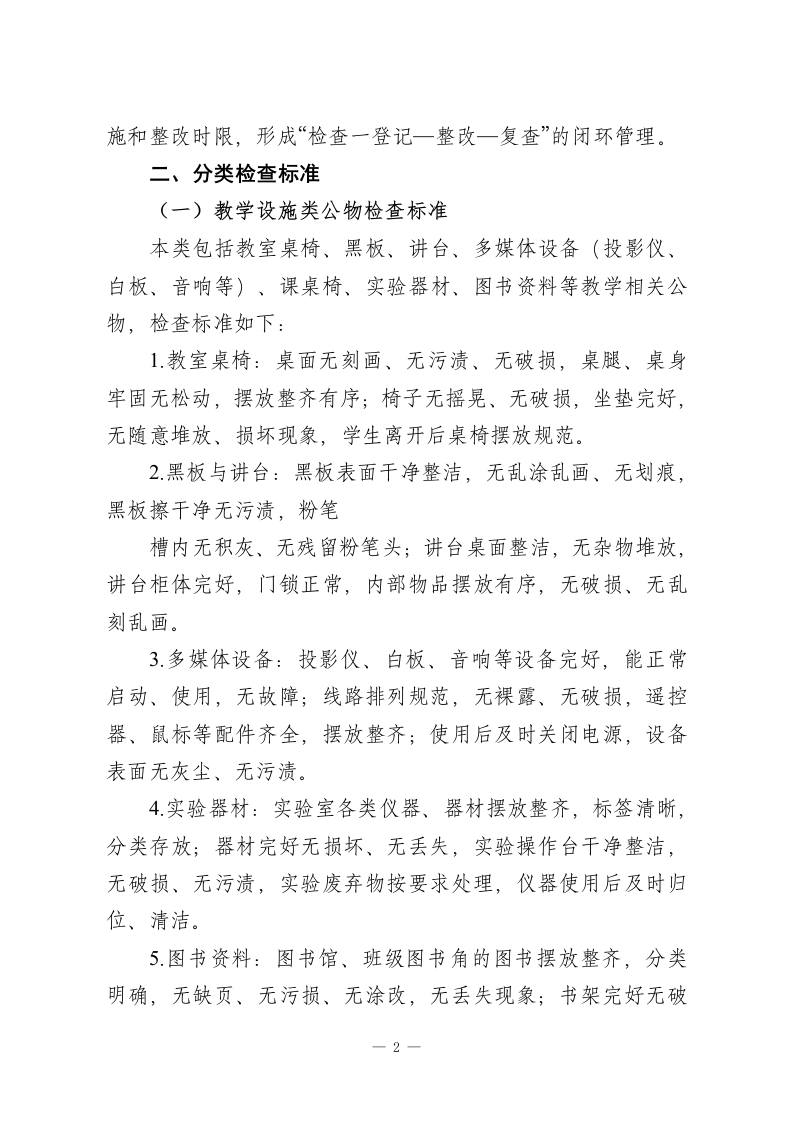 施和整改时限，形成“检查一登记—整改—复查”的闭环管理。

二、分类检查标准

（一）教学设施类公物检查标准

本类包括教室桌椅、黑板、讲台、多媒体设备（投影仪、白板、音响等）、课桌椅、实验器材、图书资料等教学相关公物，检查标准如下：

1.教室桌椅：桌面无刻画、无污渍、无破损，桌腿、桌身牢固无松动，摆放整齐有序；椅子无摇晃、无破损，坐垫完好，无随意堆放、损坏现象，学生离开后桌椅摆放规范。

2.黑板与讲台：黑板表面干净整洁，无乱涂乱画、无划痕，黑板擦干净无污渍，粉笔

槽内无积灰、无残留粉笔头；讲台桌面整洁，无杂物堆放，讲台柜体完好，门锁正常，内部物品摆放有序，无破损、无乱刻乱画。

3.多媒体设备：投影仪、白板、音响等设备完好，能正常启动、使用，无故障；线路排列规范，无裸露、无破损，遥控器、鼠标等配件齐全，摆放整齐；使用后及时关闭电源，设备表面无灰尘、无污渍。

4.实验器材：实验室各类仪器、器材摆放整齐，标签清晰，分类存放；器材完好无损坏、无丢失，实验操作台干净整洁，无破损、无污渍，实验废弃物按要求处理，仪器使用后及时归位、清洁。

5.图书资料：图书馆、班级图书角的图书摆放整齐，分类明确，无缺页、无污损、无涂改，无丢失现象；书架完好无破

— 2 —